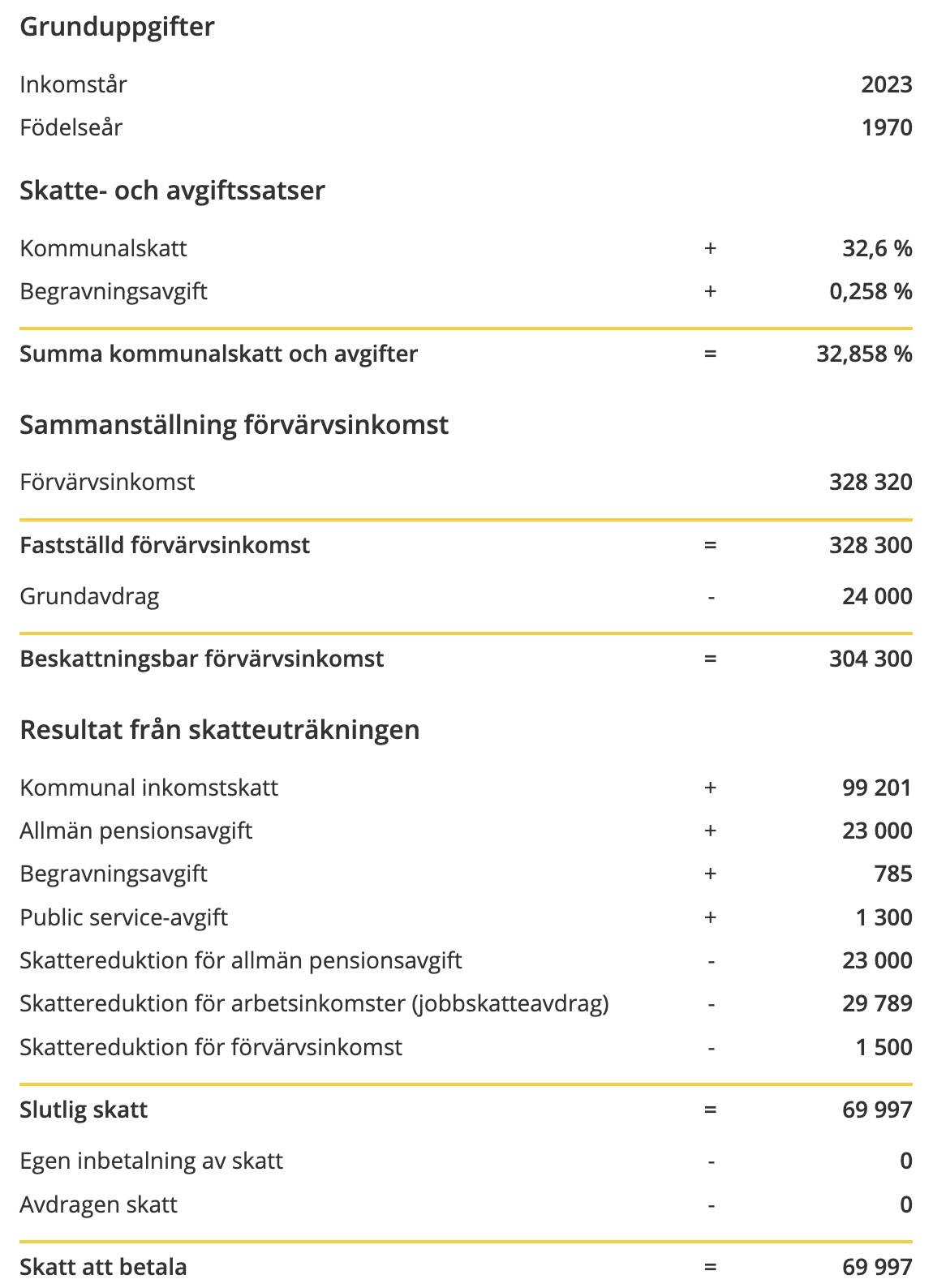 Grunduppgifter

| | | |
|---|---|---|
| Inkomstår | | 2023 |
| Födelseår | | 1970 |

Skatte- och avgiftssatser

| | | |
|---|---|---|
| Kommunalskatt | + | 32,6 % |
| Begravningsavgift | + | 0,258 % |
| Summa kommunalskatt och avgifter | = | 32,858 % |

Sammanställning förvärvsinkomst

| | | |
|---|---|---|
| Förvärvsinkomst | | 328 320 |
| Fastställd förvärvsinkomst | = | 328 300 |
| Grundavdrag | - | 24 000 |
| Beskattningsbar förvärvsinkomst | = | 304 300 |

Resultat från skatteuträkningen

| | | |
|---|---|---|
| Kommunal inkomstskatt | + | 99 201 |
| Allmän pensionsavgift | + | 23 000 |
| Begravningsavgift | + | 785 |
| Public service-avgift | + | 1 300 |
| Skattereduktion för allmän pensionsavgift | - | 23 000 |
| Skattereduktion för arbetsinkomster (jobbskatteavdrag) | - | 29 789 |
| Skattereduktion för förvärvsinkomst | - | 1 500 |
| Slutlig skatt | = | 69 997 |
| Egen inbetalning av skatt | - | 0 |
| Avdragen skatt | - | 0 |
| Skatt att betala | = | 69 997 |